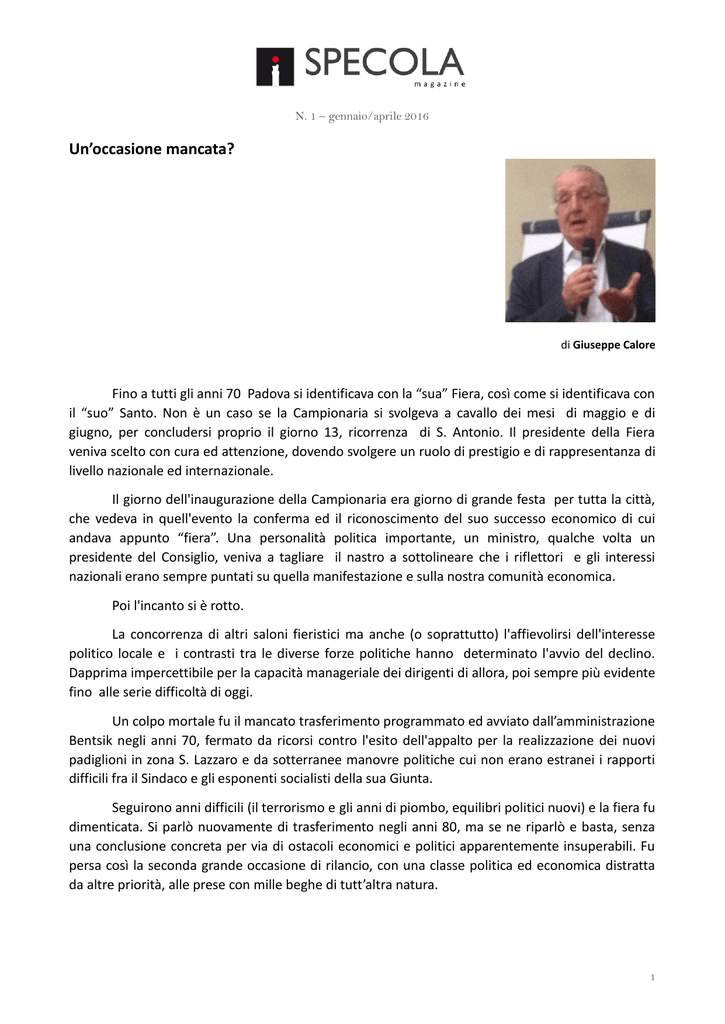 SPECOLA
magazine

N. 1 – gennaio/aprile 2016

Un’occasione mancata?

di Giuseppe Calore

Fino a tutti gli anni 70 Padova si identificava con la “sua” Fiera, così come si identificava con il “suo” Santo. Non è un caso se la Campionaria si svolgeva a cavallo dei mesi di maggio e di giugno, per concludersi proprio il giorno 13, ricorrenza di S. Antonio. Il presidente della Fiera veniva scelto con cura ed attenzione, dovendo svolgere un ruolo di prestigio e di rappresentanza di livello nazionale ed internazionale.

Il giorno dell'inaugurazione della Campionaria era giorno di grande festa per tutta la città, che vedeva in quell'evento la conferma ed il riconoscimento del suo successo economico di cui andava appunto “fiera”. Una personalità politica importante, un ministro, qualche volta un presidente del Consiglio, veniva a tagliare il nastro a sottolineare che i riflettori e gli interessi nazionali erano sempre puntati su quella manifestazione e sulla nostra comunità economica.

Poi l'incanto si è rotto.

La concorrenza di altri saloni fieristici ma anche (o soprattutto) l'affievolirsi dell'interesse politico locale e i contrasti tra le diverse forze politiche hanno determinato l'avvio del declino. Dapprima impercettibile per la capacità manageriale dei dirigenti di allora, poi sempre più evidente fino alle serie difficoltà di oggi.

Un colpo mortale fu il mancato trasferimento programmato ed avviato dall’amministrazione Bentsik negli anni 70, fermato da ricorsi contro l'esito dell'appalto per la realizzazione dei nuovi padiglioni in zona S. Lazzaro e da sotterranee manovre politiche cui non erano estranei i rapporti difficili fra il Sindaco e gli esponenti socialisti della sua Giunta.

Seguirono anni difficili (il terrorismo e gli anni di piombo, equilibri politici nuovi) e la fiera fu dimenticata. Si parlò nuovamente di trasferimento negli anni 80, ma se ne riparlò e basta, senza una conclusione concreta per via di ostacoli economici e politici apparentemente insuperabili. Fu persa così la seconda grande occasione di rilancio, con una classe politica ed economica distratta da altre priorità, alle prese con mille beghe di tutt’altra natura.

1